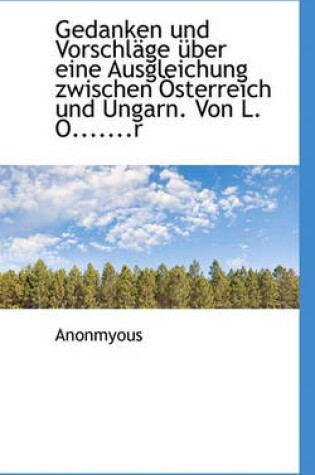 Gedanken und Vorschläge über eine Ausgleichung zwischen Österreich und Ungarn. Von L. O.......r

Anonmyous